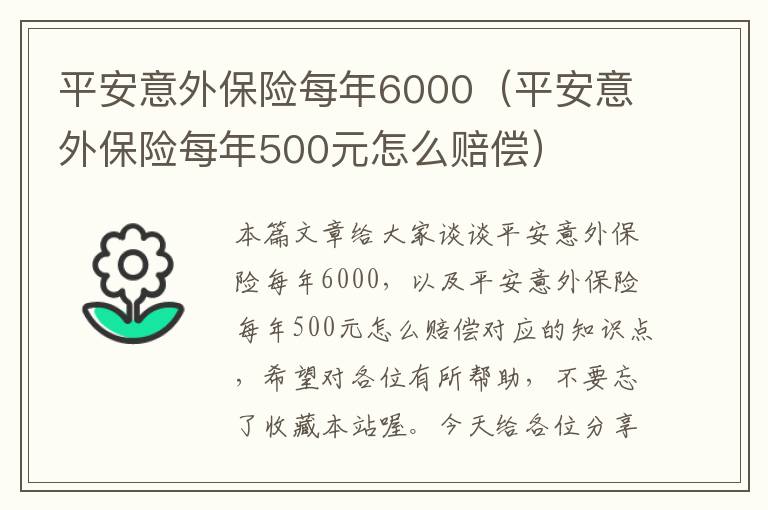 平安意外保险每年6000（平安意外保险每年500元怎么赔偿）

本篇文章给大家谈谈平安意外保险每年6000，以及平安意外保险每年500元怎么赔偿对应的知识点，希望对各位有所帮助，不要忘了收藏本站喔。今天给各位分享